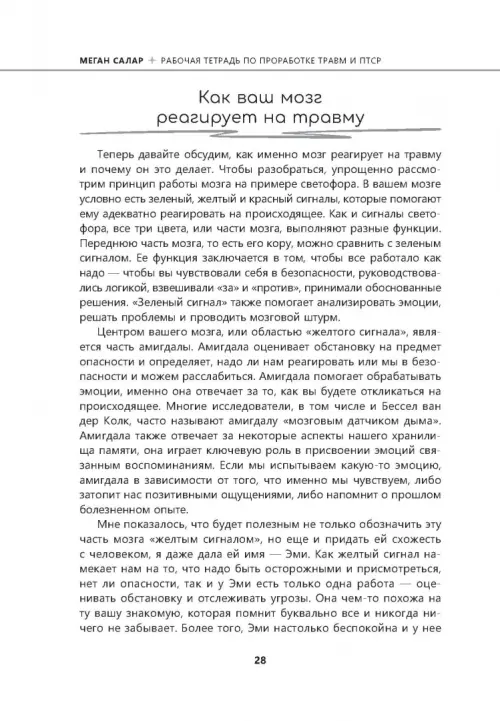 МЕГАН САЛАР + РАБОЧАЯ ТЕТРАДЬ ПО ПРОРАБОТКЕ ТРАВМ И ПТСР

Как ваш мозг реагирует на травму

Теперь давайте обсудим, как именно мозг реагирует на травму и почему он это делает. Чтобы разобраться, упрощенно рассмотрим принцип работы мозга на примере светофора. В вашем мозге условно есть зеленый, желтый и красный сигналы, которые помогают ему адекватно реагировать на происходящее. Как и сигналы светофора, все три цвета, или части мозга, выполняют разные функции. Переднюю часть мозга, то есть его кору, можно сравнить с зеленым сигналом. Ее функция заключается в том, чтобы все работало как надо — чтобы вы чувствовали себя в безопасности, руководствовались логикой, взвешивали «за» и «против», принимали обоснованные решения. «Зеленый сигнал» также помогает анализировать эмоции, решать проблемы и проводить мозговой штурм.

Центром вашего мозга, или областью «желтого сигнала», является часть амигдалы. Амигдала оценивает обстановку на предмет опасности и определяет, надо ли нам реагировать или мы в безопасности и можем расслабиться. Амигдала помогает обрабатывать эмоции, именно она отвечает за то, как вы будете откликаться на происходящее. Многие исследователи, в том числе и Бессел ван дер Колк, часто называют амигдалу «мозговым датчиком дыма». Амигдала также отвечает за некоторые аспекты нашего хранилища памяти, она играет ключевую роль в присвоении эмоций связанным воспоминаниям. Если мы испытываем какую-то эмоцию, амигдала в зависимости от того, что именно мы чувствуем, либо затопит нас позитивными ощущениями, либо напомнит о прошлом болезненном опыте.

Мне показалось, что будет полезным не только обозначить эту часть мозга «желтым сигналом», но еще и придать ей схожесть с человеком, я даже дала ей имя — Эми. Как желтый сигнал намекает нам на то, что надо быть осторожными и присмотреться, нет ли опасности, так и у Эми есть только одна работа — оценивать обстановку и отслеживать угрозы. Она чем-то похожа на ту вашу знакомую, которая помнит буквально все и никогда ничего не забывает. Более того, Эми настолько беспокойна и у нее

28